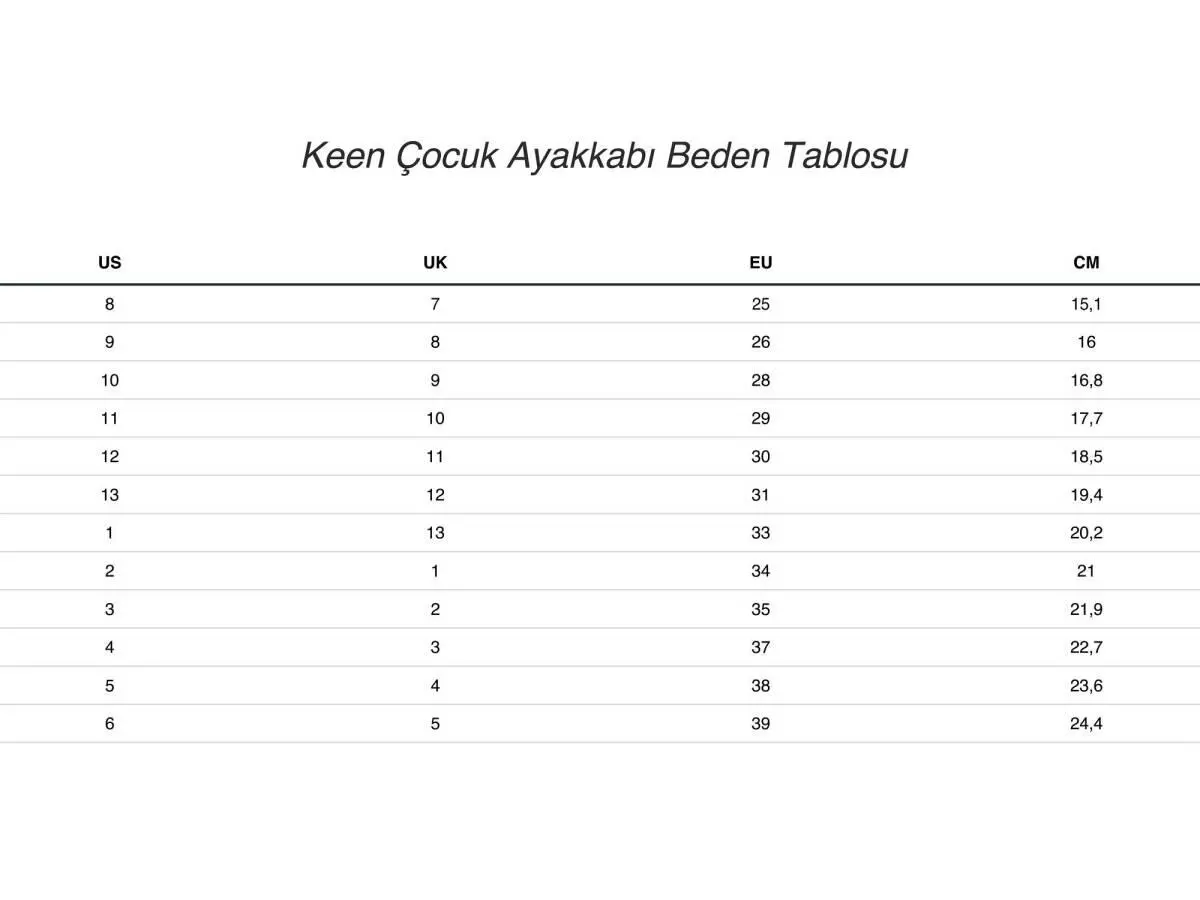 Keen Çocuk Ayakkabı Beden Tablosu

| US | UK | EU | CM |
|---|---|---|---|
| 8 | 7 | 25 | 15,1 |
| 9 | 8 | 26 | 16 |
| 10 | 9 | 28 | 16,8 |
| 11 | 10 | 29 | 17,7 |
| 12 | 11 | 30 | 18,5 |
| 13 | 12 | 31 | 19,4 |
| 1 | 13 | 33 | 20,2 |
| 2 | 1 | 34 | 21 |
| 3 | 2 | 35 | 21,9 |
| 4 | 3 | 37 | 22,7 |
| 5 | 4 | 38 | 23,6 |
| 6 | 5 | 39 | 24,4 |